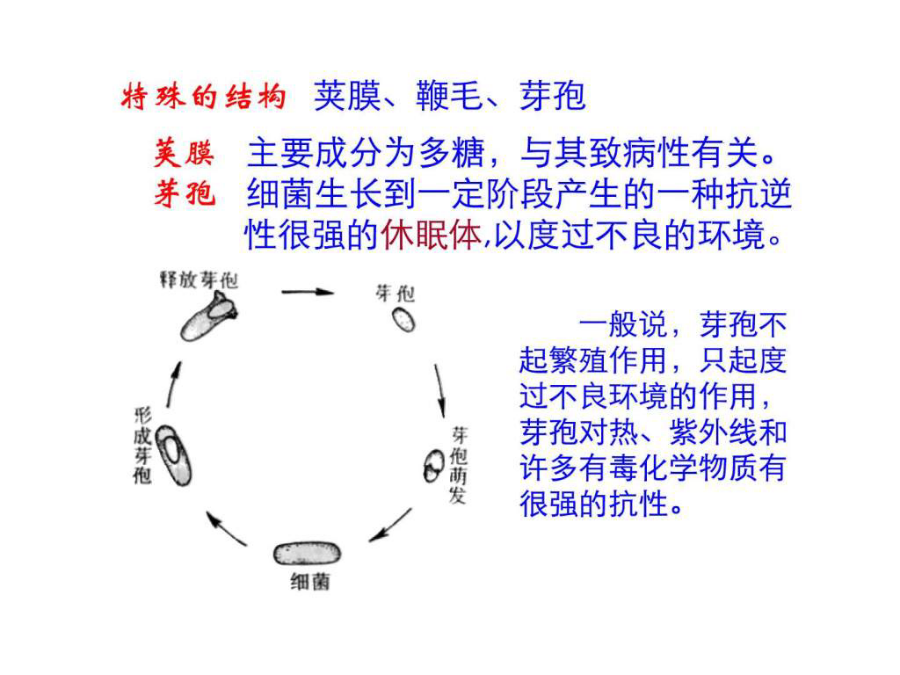 特殊的结构 荚膜、鞭毛、芽孢

荚膜 主要成分为多糖，与其致病性有关。
芽孢 细菌生长到一定阶段产生的一种抗逆性很强的休眠体,以度过不良的环境。

释放芽孢

芽孢

芽孢萌发

细菌

形成芽孢

一般说，芽孢不起繁殖作用，只起度过不良环境的作用，芽孢对热、紫外线和许多有毒化学物质有很强的抗性。